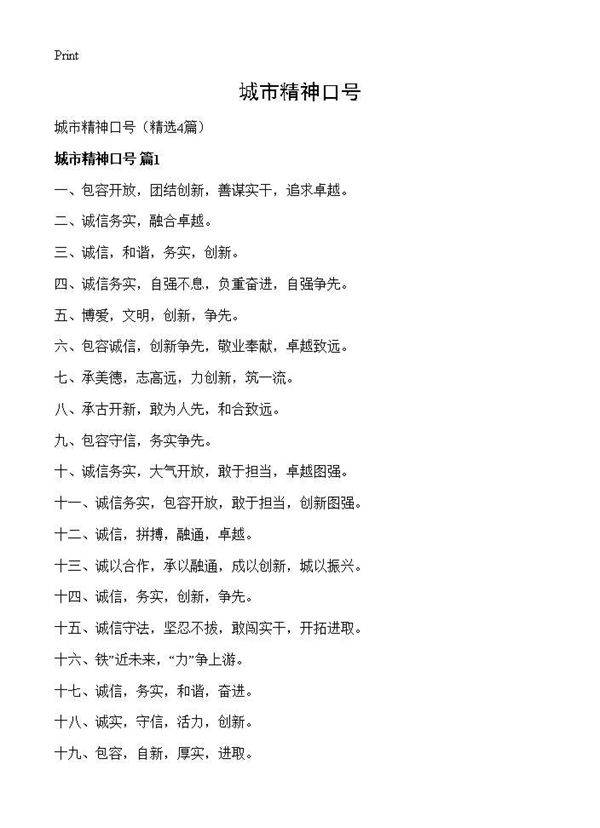 Print

城市精神口号

城市精神口号（精选4篇）

城市精神口号 篇1

一、包容开放，团结创新，善谋实干，追求卓越。

二、诚信务实，融合卓越。

三、诚信，和谐，务实，创新。

四、诚信务实，自强不息，负重奋进，自强争先。

五、博爱，文明，创新，争先。

六、包容诚信，创新争先，敬业奉献，卓越致远。

七、承美德，志高远，力创新，筑一流。

八、承古开新，敢为人先，和合致远。

九、包容守信，务实争先。

十、诚信务实，大气开放，敢于担当，卓越图强。

十一、诚信务实，包容开放，敢于担当，创新图强。

十二、诚信，拼搏，融通，卓越。

十三、诚以合作，承以融通，成以创新，城以振兴。

十四、诚信，务实，创新，争先。

十五、诚信守法，坚忍不拔，敢闯实干，开拓进取。

十六、铁”近未来，“力”争上游。

十七、诚信，务实，和谐，奋进。

十八、诚实，守信，活力，创新。

十九、包容，自新，厚实，进取。